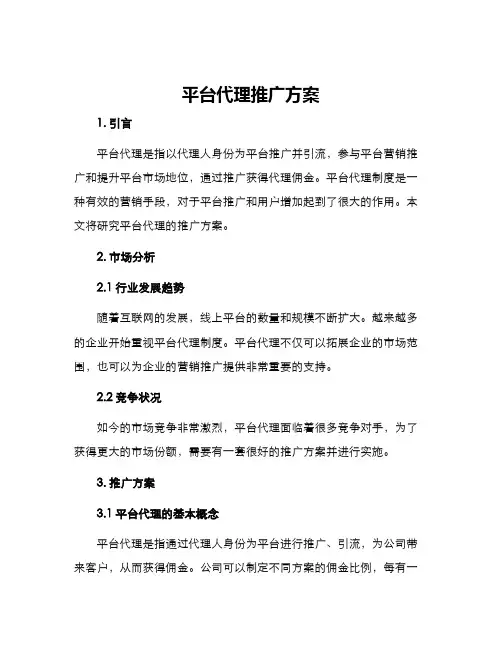 平台代理推广方案

1. 引言

平台代理是指以代理人身份为平台推广并引流，参与平台营销推广和提升平台市场地位，通过推广获得代理佣金。平台代理制度是一种有效的营销手段，对于平台推广和用户增加起到了很大的作用。本文将研究平台代理的推广方案。

2. 市场分析

2.1 行业发展趋势

随着互联网的发展，线上平台的数量和规模不断扩大。越来越多的企业开始重视平台代理制度。平台代理不仅可以拓展企业的市场范围，也可以为企业的营销推广提供非常重要的支持。

2.2 竞争状况

如今的市场竞争非常激烈，平台代理面临着很多竞争对手，为了获得更大的市场份额，需要有一套很好的推广方案并进行实施。

3. 推广方案

3.1 平台代理的基本概念

平台代理是指通过代理人身份为平台进行推广、引流，为公司带来客户，从而获得佣金。公司可以制定不同方案的佣金比例，每有一